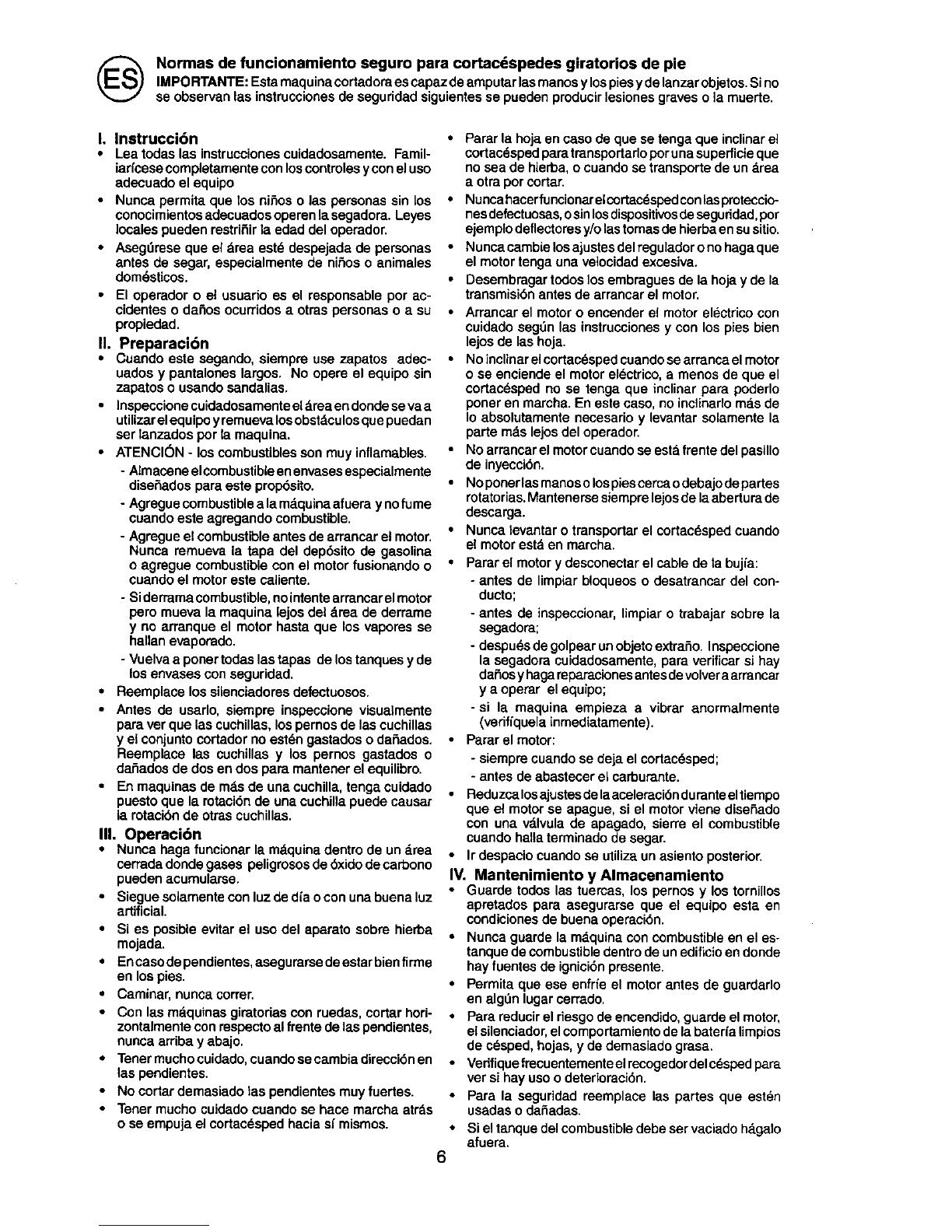 ES

Normas de funcionamiento seguro para cortacéspedes giratorios de pie

IMPORTANTE: Esta maquina cortadora es capaz de amputar las manos y los pies y de lanzar objetos. Si no se observan las instrucciones de seguridad siguientes se pueden producir lesiones graves o la muerte.

I. Instrucción

• Lea todas las instrucciones cuidadosamente. Familiarícese completamente con los controles y con el uso adecuado el equipo

• Nunca permita que los niños o las personas sin los conocimientos adecuados operen la segadora. Leyes locales pueden restriñir la edad del operador.

• Asegúrese que el área esté despejada de personas antes de segar, especialmente de niños o animales domésticos.

• El operador o el usuario es el responsable por accidentes o daños ocurridos a otras personas o a su propiedad.

II. Preparación

• Cuando este segando, siempre use zapatos adecuados y pantalones largos. No opere el equipo sin zapatos o usando sandalias.

• Inspeccione cuidadosamente el área en donde se va a utilizar el equipo y remueva los obstáculos que puedan ser lanzados por la maquina.

• ATENCIÓN - los combustibles son muy inflamables.

- Almacene el combustible en envases especialmente diseñados para este propósito.

- Agregue combustible a la máquina afuera y no fume cuando este agregando combustible.

- Agregue el combustible antes de arrancar el motor. Nunca remueva la tapa del depósito de gasolina o agregue combustible con el motor fusionando o cuando el motor este caliente.

- Si derrama combustible, no intente arrancar el motor pero mueva la maquina lejos del área de derrame y no arranque el motor hasta que los vapores se hallan evaporado.

- Vuelva a poner todas las tapas de los tanques y de los envases con seguridad.

• Reemplace los silenciadores defectuosos.

• Antes de usarlo, siempre inspeccione visualmente para ver que las cuchillas, los pernos de las cuchillas y el conjunto cortador no estén gastados o dañados. Reemplace las cuchillas y los pernos gastados o dañados de dos en dos para mantener el equilibro.

• En maquinas de más de una cuchilla, tenga cuidado puesto que la rotación de una cuchilla puede causar la rotación de otras cuchillas.

III. Operación

• Nunca haga funcionar la máquina dentro de un área cerrada donde gases peligrosos de óxido de carbono pueden acumularse.

• Siegue solamente con luz de día o con una buena luz artificial.

• Si es posible evitar el uso del aparato sobre hierba mojada.

• En caso de pendientes, asegurarse de estar bien firme en los pies.

• Caminar, nunca correr.

• Con las máquinas giratorias con ruedas, cortar horizontalmente con respecto al frente de las pendientes, nunca arriba y abajo.

• Tener mucho cuidado, cuando se cambia dirección en las pendientes.

• No cortar demasiado las pendientes muy fuertes.

• Tener mucho cuidado cuando se hace marcha atrás o se empuja el cortacésped hacia sí mismos.

• Parar la hoja en caso de que se tenga que inclinar el cortacésped para transportarlo por una superficie que no sea de hierba, o cuando se transporte de un área a otra por cortar.

• Nunca hacer funcionar el cortacésped con las protecciones defectuosas, o sin los dispositivos de seguridad, por ejemplo deflectores y/o las tomas de hierba en su sitio.

• Nunca cambie los ajustes del regulador o no haga que el motor tenga una velocidad excesiva.

• Desembragar todos los embragues de la hoja y de la transmisión antes de arrancar el motor.

• Arrancar el motor o encender el motor eléctrico con cuidado según las instrucciones y con los pies bien lejos de las hoja.

• No inclinar el cortacésped cuando se arranca el motor o se enciende el motor eléctrico, a menos de que el cortacésped no se tenga que inclinar para poderlo poner en marcha. En este caso, no inclinarlo más de lo absolutamente necesario y levantar solamente la parte más lejos del operador.

• No arrancar el motor cuando se está frente del pasillo de inyección.

• No poner las manos o los pies cerca o debajo de partes rotatorias. Mantenerse siempre lejos de la abertura de descarga.

• Nunca levantar o transportar el cortacésped cuando el motor está en marcha.

• Parar el motor y desconectar el cable de la bujía:

- antes de limpiar bloqueos o desatrancar del conducto;

- antes de inspeccionar, limpiar o trabajar sobre la segadora;

- después de golpear un objeto extraño. Inspeccione la segadora cuidadosamente, para verificar si hay daños y haga reparaciones antes de volver a arrancar y a operar el equipo;

- si la maquina empieza a vibrar anormalmente (verifíquela inmediatamente).

• Parar el motor:

- siempre cuando se deja el cortacésped;

- antes de abastecer el carburante.

• Reduzca los ajustes de la aceleración durante el tiempo que el motor se apague, si el motor viene diseñado con una válvula de apagado, sierre el combustible cuando halla terminado de segar.

• Ir despacio cuando se utiliza un asiento posterior.

IV. Mantenimiento y Almacenamiento

• Guarde todos las tuercas, los pernos y los tornillos apretados para asegurarse que el equipo esta en condiciones de buena operación.

• Nunca guarde la máquina con combustible en el estanque de combustible dentro de un edificio en donde hay fuentes de ignición presente.

• Permita que ese enfríe el motor antes de guardarlo en algún lugar cerrado.

• Para reducir el riesgo de encendido, guarde el motor, el silenciador, el comportamiento de la batería limpios de césped, hojas, y de demasiado grasa.

• Verifique frecuentemente el recogedor del césped para ver si hay uso o deterioración.

• Para la seguridad reemplace las partes que estén usadas o dañadas.

• Si el tanque del combustible debe ser vaciado hágalo afuera.

6